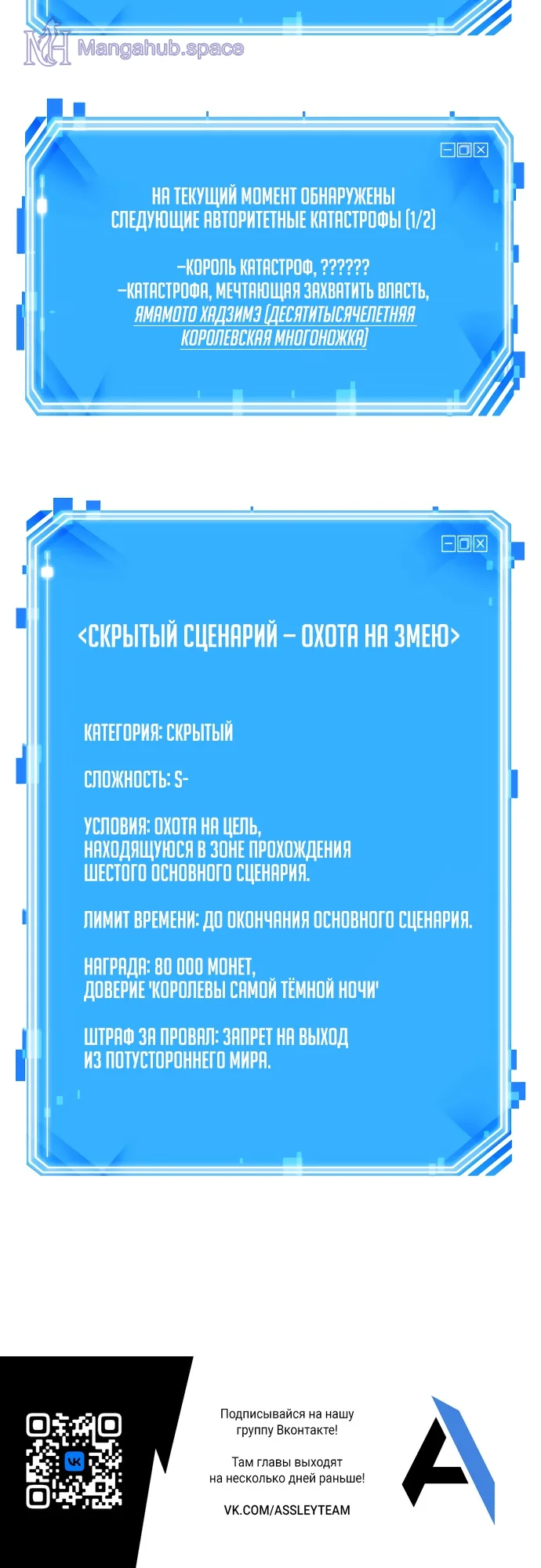 НА ТЕКУЩИЙ МОМЕНТ ОБНАРУЖЕНЫ СЛЕДУЮЩИЕ АВТОРИТЕТНЫЕ КАТАСТРОФЫ (1/2)

-КОРОЛЬ КАТАСТРОФ, ??????
-КАТАСТРОФА, МЕЧТАЮЩАЯ ЗАХВАТИТЬ ВЛАСТЬ, ЯМАМОТО ХАДЗИМЭ (ДЕСЯТИТЫСЯЧЕЛЕТНЯЯ КОРОЛЕВСКАЯ МНОГОНОЖКА)

<СКРЫТЫЙ СЦЕНАРИЙ - ОХОТА НА ЗМЕЮ>

КАТЕГОРИЯ: СКРЫТЫЙ

СЛОЖНОСТЬ: S-

УСЛОВИЯ: ОХОТА НА ЦЕЛЬ, НАХОДЯЩУЮСЯ В ЗОНЕ ПРОХОЖДЕНИЯ ШЕСТОГО ОСНОВНОГО СЦЕНАРИЯ.

ЛИМИТ ВРЕМЕНИ: ДО ОКОНЧАНИЯ ОСНОВНОГО СЦЕНАРИЯ.

НАГРАДА: 80 000 МОНЕТ, ДОВЕРИЕ 'КОРОЛЕВЫ САМОЙ ТЁМНОЙ НОЧИ'

ШТРАФ ЗА ПРОВАЛ: ЗАПРЕТ НА ВЫХОД ИЗ ПОТУСТОРОННЕГО МИРА.

Подписывайся на нашу группу Вконтакте!

Там главы выходят на несколько дней раньше!

VK.COM/ASSLEYTEAM

Mangahub.space